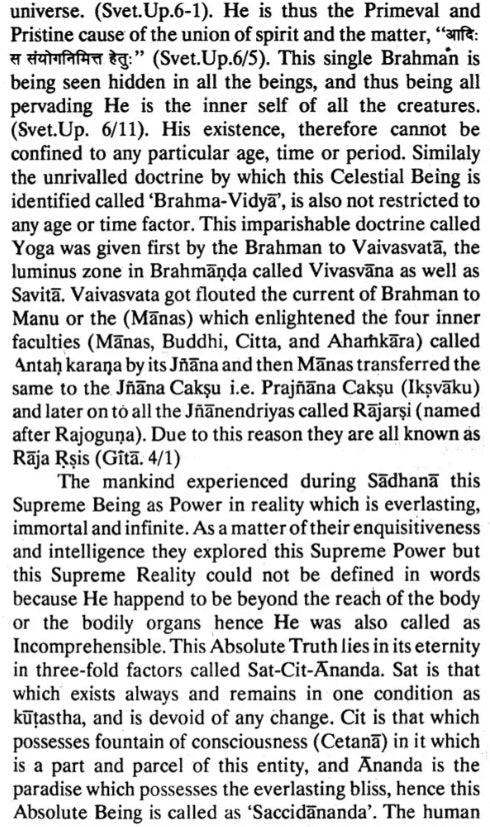 universe. (Svet.Up.6-1). He is thus the Primeval and Pristine cause of the union of spirit and the matter, "आदिः स संयोगनिमित्त हेतुः" (Svet.Up.6/5). This single Brahman is being seen hidden in all the beings, and thus being all pervading He is the inner self of all the creatures. (Svet.Up. 6/11). His existence, therefore cannot be confined to any particular age, time or period. Similaly the unrivalled doctrine by which this Celestial Being is identified called 'Brahma-Vidyā', is also not restricted to any age or time factor. This imparishable doctrine called Yoga was given first by the Brahman to Vaivasvatā, the luminus zone in Brahmāṇḍa called Vivasvāna as well as Savitā. Vaivasvata got flouted the current of Brahman to Manu or the (Mānas) which enlightened the four inner faculties (Mānas, Buddhi, Citta, and Ahaṁkāra) called Antaḥ karaṇa by its Jñāna and then Mānas transferred the same to the Jñāna Cakṣu i.e. Prajñāna Cakṣu (Ikṣvāku) and later on to all the Jñānendriyas called Rājarṣi (named after Rajoguṇa). Due to this reason they are all known as Rāja Ṛṣis (Gītā. 4/1)

The mankind experienced during Sādhanā this Supreme Being as Power in reality which is everlasting, immortal and infinite. As a matter of their enquisitiveness and intelligence they explored this Supreme Power but this Supreme Reality could not be defined in words because He happend to be beyond the reach of the body or the bodily organs hence He was also called as Incomprehensible. This Absolute Truth lies in its eternity in three-fold factors called Sat-Cit-Ānanda. Sat is that which exists always and remains in one condition as kūṭastha, and is devoid of any change. Cit is that which possesses fountain of consciousness (Cetanā) in it which is a part and parcel of this entity, and Ānanda is the paradise which possesses the everlasting bliss, hence this Absolute Being is called as 'Saccidānanda'. The human